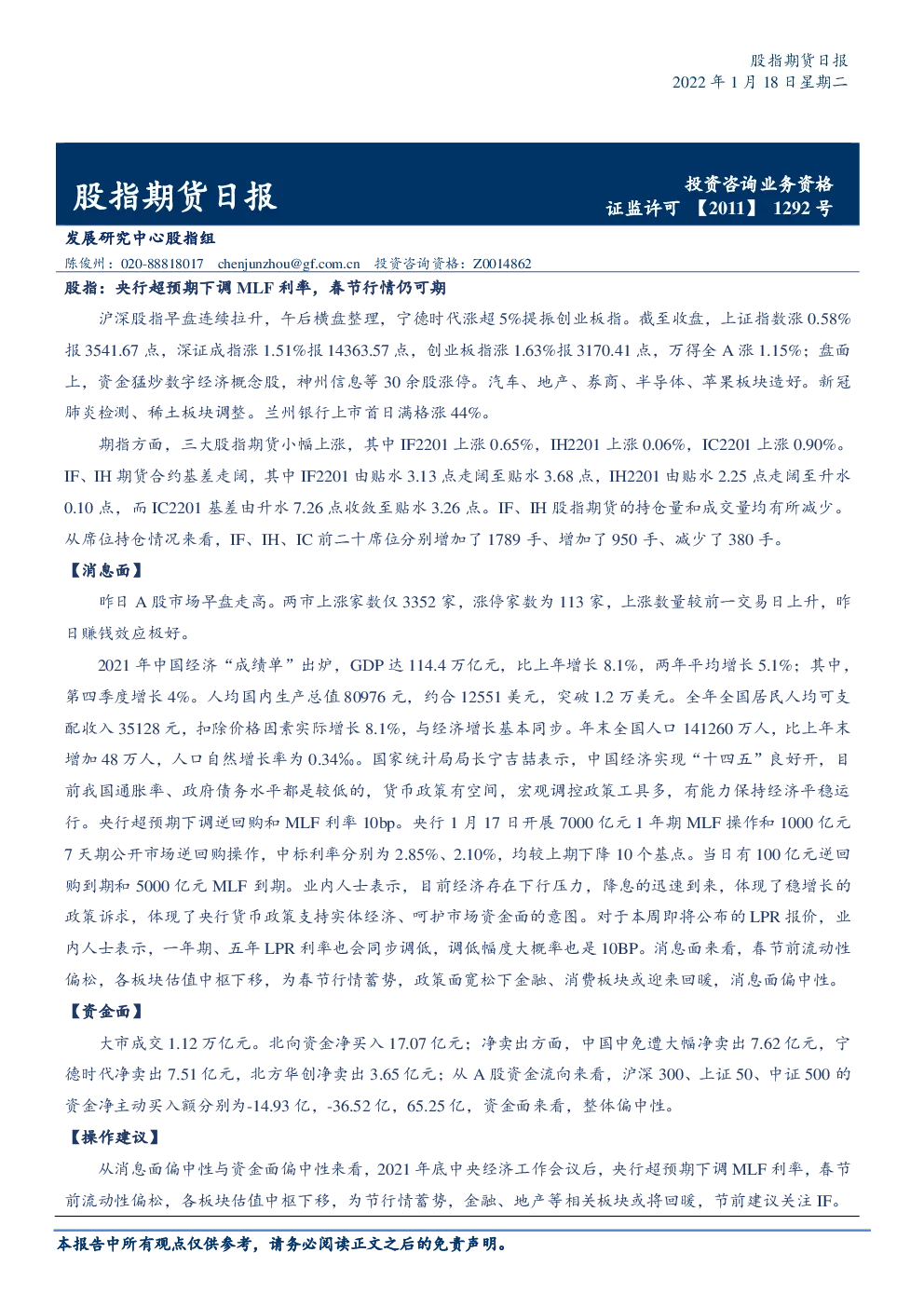 股指期货日报

2022 年 1 月 18 日星期二

股指期货日报

投资咨询业务资格
证监许可 【2011】 1292 号

发展研究中心股指组

陈俊州：020-88818017 chenjunzhou@gf.com.cn 投资咨询资格：Z0014862

股指：央行超预期下调 MLF 利率，春节行情仍可期

沪深股指早盘连续拉升，午后横盘整理，宁德时代涨超 5%提振创业板指。截至收盘，上证指数涨 0.58%报 3541.67 点，深证成指涨 1.51%报 14363.57 点，创业板指涨 1.63%报 3170.41 点，万得全 A 涨 1.15%；盘面上，资金猛炒数字经济概念股，神州信息等 30 余股涨停。汽车、地产、券商、半导体、苹果板块造好。新冠肺炎检测、稀土板块调整。兰州银行上市首日满格涨 44%。

期指方面，三大股指期货小幅上涨，其中 IF2201 上涨 0.65%，IH2201 上涨 0.06%，IC2201 上涨 0.90%。IF、IH 期货合约基差走阔，其中 IF2201 由贴水 3.13 点走阔至贴水 3.68 点，IH2201 由贴水 2.25 点走阔至升水 0.10 点，而 IC2201 基差由升水 7.26 点收敛至贴水 3.26 点。IF、IH 股指期货的持仓量和成交量均有所减少。从席位持仓情况来看，IF、IH、IC 前二十席位分别增加了 1789 手、增加了 950 手、减少了 380 手。

【消息面】

昨日 A 股市场早盘走高。两市上涨家数仅 3352 家，涨停家数为 113 家，上涨数量较前一交易日上升，昨日赚钱效应极好。

2021 年中国经济“成绩单”出炉，GDP 达 114.4 万亿元，比上年增长 8.1%，两年平均增长 5.1%；其中，第四季度增长 4%。人均国内生产总值 80976 元，约合 12551 美元，突破 1.2 万美元。全年全国居民人均可支配收入 35128 元，扣除价格因素实际增长 8.1%，与经济增长基本同步。年末全国人口 141260 万人，比上年末增加 48 万人，人口自然增长率为 0.34‰。国家统计局局长宁吉喆表示，中国经济实现“十四五”良好开，目前我国通胀率、政府债务水平都是较低的，货币政策有空间，宏观调控政策工具多，有能力保持经济平稳运行。央行超预期下调逆回购和 MLF 利率 10bp。央行 1 月 17 日开展 7000 亿元 1 年期 MLF 操作和 1000 亿元 7 天期公开市场逆回购操作，中标利率分别为 2.85%、2.10%，均较上期下降 10 个基点。当日有 100 亿元逆回购到期和 5000 亿元 MLF 到期。业内人士表示，目前经济存在下行压力，降息的迅速到来，体现了稳增长的政策诉求，体现了央行货币政策支持实体经济、呵护市场资金面的意图。对于本周即将公布的 LPR 报价，业内人士表示，一年期、五年 LPR 利率也会同步调低，调低幅度大概率也是 10BP。消息面来看，春节前流动性偏松，各板块估值中枢下移，为春节行情蓄势，政策面宽松下金融、消费板块或迎来回暖，消息面偏中性。

【资金面】

大市成交 1.12 万亿元。北向资金净买入 17.07 亿元；净卖出方面，中国中免遭大幅净卖出 7.62 亿元，宁德时代净卖出 7.51 亿元，北方华创净卖出 3.65 亿元；从 A 股资金流向来看，沪深 300、上证 50、中证 500 的资金净主动买入额分别为-14.93 亿，-36.52 亿，65.25 亿，资金面来看，整体偏中性。

【操作建议】

从消息面偏中性与资金面偏中性来看，2021 年底中央经济工作会议后，央行超预期下调 MLF 利率，春节前流动性偏松，各板块估值中枢下移，为节行情蓄势，金融、地产等相关板块或将回暖，节前建议关注 IF。

本报告中所有观点仅供参考，请务必阅读正文之后的免责声明。